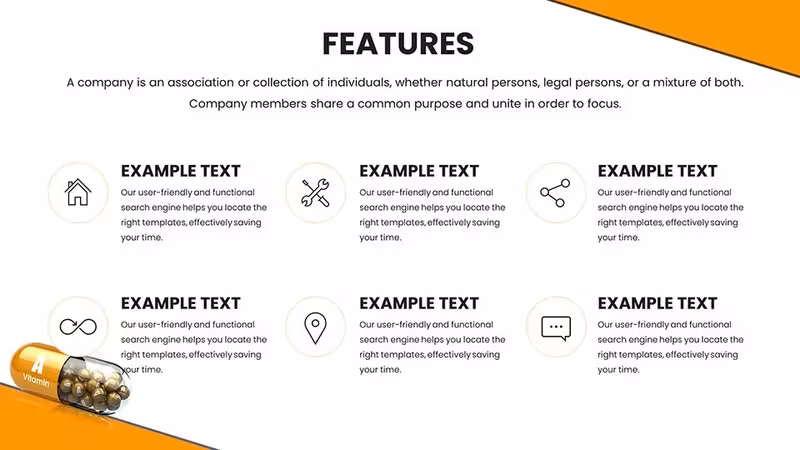 FEATURES

A company is an association or collection of individuals, whether natural persons, legal persons, or a mixture of both. Company members share a common purpose and unite in order to focus.

EXAMPLE TEXT

Our user-friendly and functional search engine helps you locate the right templates, effectively saving your time.

EXAMPLE TEXT

Our user-friendly and functional search engine helps you locate the right templates, effectively saving your time.

EXAMPLE TEXT

Our user-friendly and functional search engine helps you locate the right templates, effectively saving your time.

EXAMPLE TEXT

Our user-friendly and functional search engine helps you locate the right templates, effectively saving your time.

EXAMPLE TEXT

Our user-friendly and functional search engine helps you locate the right templates, effectively saving your time.

EXAMPLE TEXT

Our user-friendly and functional search engine helps you locate the right templates, effectively saving your time.

A

Vitamin